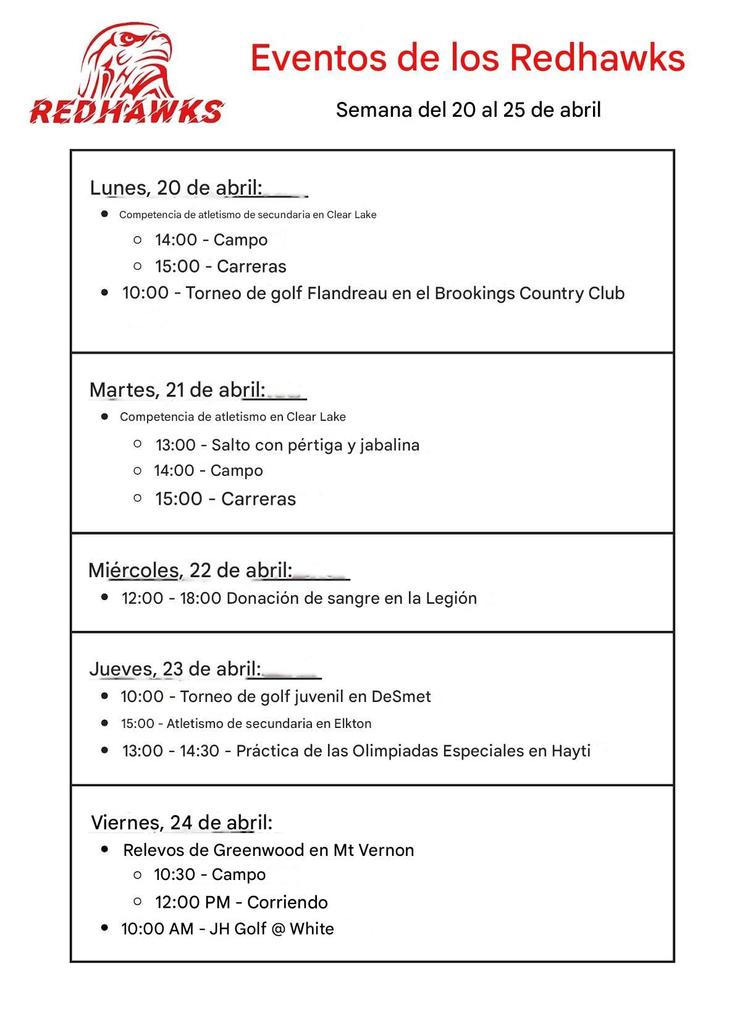 REDHAWKS

Eventos de los Redhawks

Semana del 20 al 25 de abril

Lunes, 20 de abril:
- Competencia de atletismo de secundaria en Clear Lake
  - 14:00 - Campo
  - 15:00 - Carreras
- 10:00 - Torneo de golf Flandreau en el Brookings Country Club

Martes, 21 de abril:
- Competencia de atletismo en Clear Lake
  - 13:00 - Salto con pértiga y jabalina
  - 14:00 - Campo
  - 15:00 - Carreras

Miércoles, 22 de abril:
- 12:00 - 18:00 Donación de sangre en la Legión

Jueves, 23 de abril:
- 10:00 - Torneo de golf juvenil en DeSmet
- 15:00 - Atletismo de secundaria en Elkton
- 13:00 - 14:30 - Práctica de las Olimpiadas Especiales en Hayti

Viernes, 24 de abril:
- Relevos de Greenwood en Mt Vernon
  - 10:30 - Campo
  - 12:00 PM - Corriendo
- 10:00 AM - JH Golf @ White